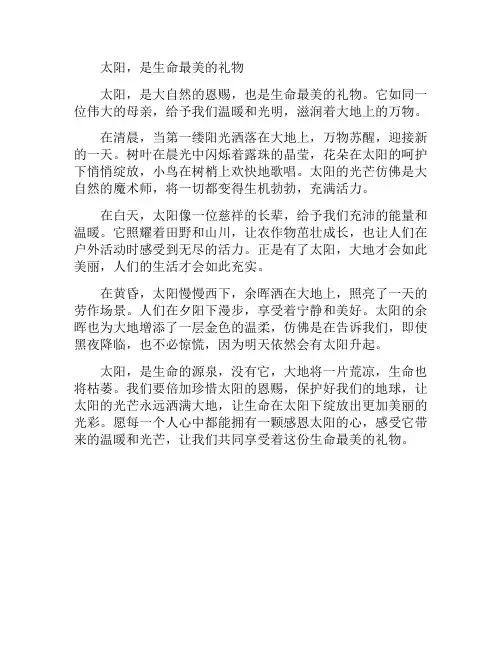 太阳，是生命最美的礼物

太阳，是大自然的恩赐，也是生命最美的礼物。它如同一位伟大的母亲，给予我们温暖和光明，滋润着大地上的万物。

在清晨，当第一缕阳光洒落在大地上，万物苏醒，迎接新的一天。树叶在晨光中闪烁着露珠的晶莹，花朵在太阳的呵护下悄悄绽放，小鸟在树梢上欢快地歌唱。太阳的光芒仿佛是大自然的魔术师，将一切都变得生机勃勃，充满活力。

在白天，太阳像一位慈祥的长辈，给予我们充沛的能量和温暖。它照耀着田野和山川，让农作物茁壮成长，也让人们在户外活动时感受到无尽的活力。正是有了太阳，大地才会如此美丽，人们的生活才会如此充实。

在黄昏，太阳慢慢西下，余晖洒在大地上，照亮了一天的劳作场景。人们在夕阳下漫步，享受着宁静和美好。太阳的余晖也为大地增添了一层金色的温柔，仿佛是在告诉我们，即使黑夜降临，也不必惊慌，因为明天依然会有太阳升起。

太阳，是生命的源泉，没有它，大地将一片荒凉，生命也将枯萎。我们要倍加珍惜太阳的恩赐，保护好我们的地球，让太阳的光芒永远洒满大地，让生命在太阳下绽放出更加美丽的光彩。愿每一个人心中都能拥有一颗感恩太阳的心，感受它带来的温暖和光芒，让我们共同享受着这份生命最美的礼物。